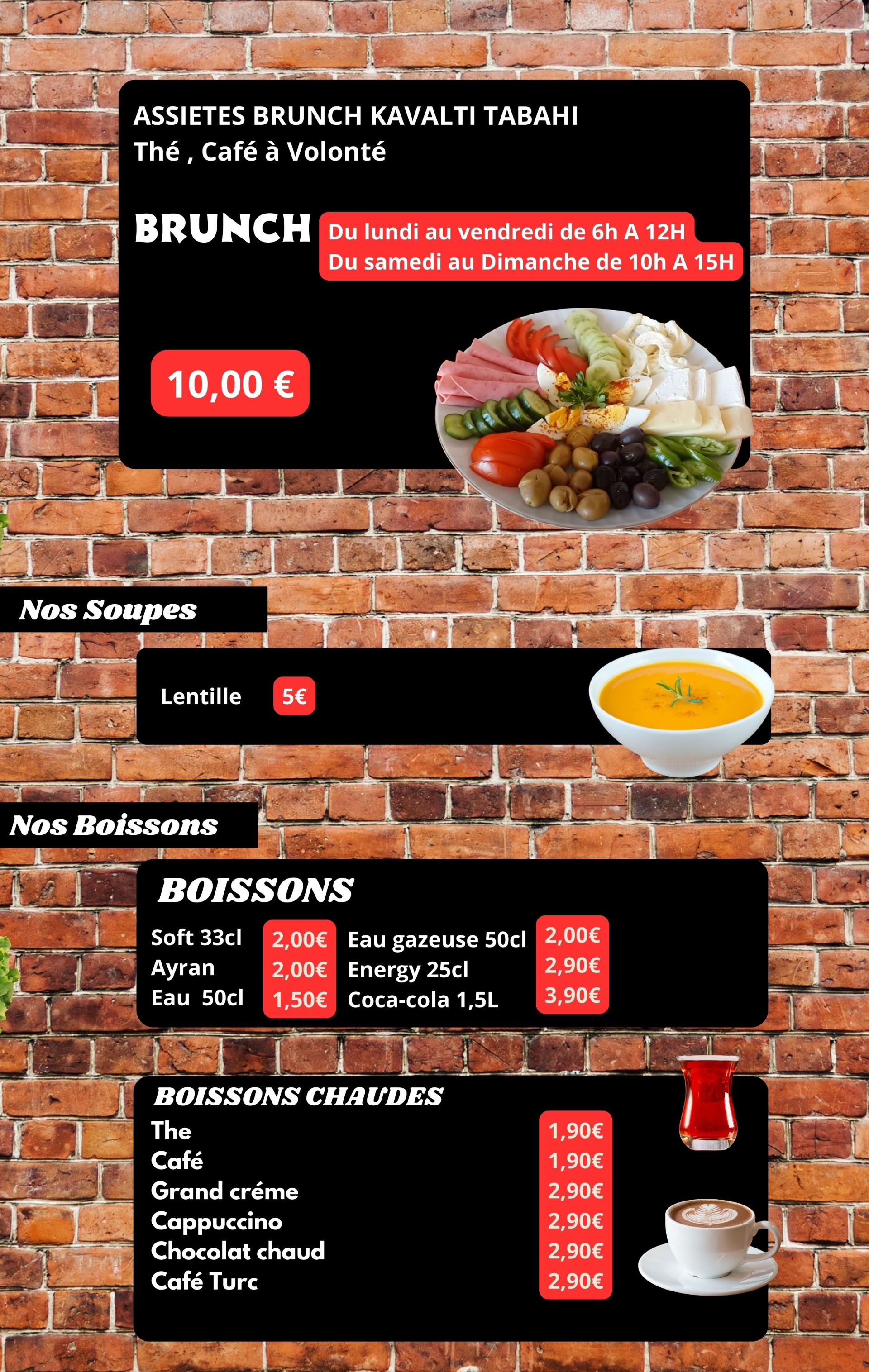 ASSIETES BRUNCH KAVALTI TABAHI
Thé , Café à Volonté

BRUNCH
Du lundi au vendredi de 6h A 12H
Du samedi au Dimanche de 10h A 15H

10,00 €

Nos Soupes

Lentille 5€

Nos Boissons

BOISSONS

Soft 33cl 2,00€
Ayran 2,00€
Eau 50cl 1,50€

Eau gazeuse 50cl 2,00€
Energy 25cl 2,90€
Coca-cola 1,5L 3,90€

BOISSONS CHAUDES
The 1,90€
Café 1,90€
Grand créme 2,90€
Cappuccino 2,90€
Chocolat chaud 2,90€
Café Turc 2,90€